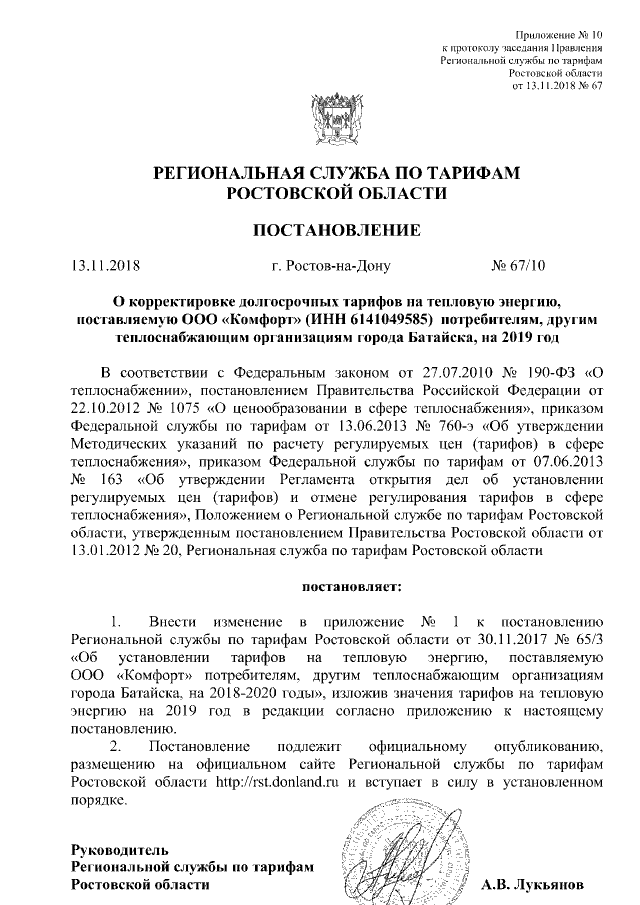 Приложение № 10
к протоколу заседания Правления
Региональной службы по тарифам
Ростовской области
от 13.11.2018 № 67

РЕГИОНАЛЬНАЯ СЛУЖБА ПО ТАРИФАМ
РОСТОВСКОЙ ОБЛАСТИ

ПОСТАНОВЛЕНИЕ

13.11.2018 г. Ростов-на-Дону № 67/10

О корректировке долгосрочных тарифов на тепловую энергию, поставляемую ООО «Комфорт» (ИНН 6141049585) потребителям, другим теплоснабжающим организациям города Батайска, на 2019 год

В соответствии с Федеральным законом от 27.07.2010 № 190-ФЗ «О теплоснабжении», постановлением Правительства Российской Федерации от 22.10.2012 № 1075 «О ценообразовании в сфере теплоснабжения», приказом Федеральной службы по тарифам от 13.06.2013 № 760-э «Об утверждении Методических указаний по расчету регулируемых цен (тарифов) в сфере теплоснабжения», приказом Федеральной службы по тарифам от 07.06.2013 № 163 «Об утверждении Регламента открытия дел об установлении регулируемых цен (тарифов) и отмене регулирования тарифов в сфере теплоснабжения», Положением о Региональной службе по тарифам Ростовской области, утвержденным постановлением Правительства Ростовской области от 13.01.2012 № 20, Региональная служба по тарифам Ростовской области

постановляет:

1. Внести изменение в приложение № 1 к постановлению Региональной службы по тарифам Ростовской области от 30.11.2017 № 65/3 «Об установлении тарифов на тепловую энергию, поставляемую ООО «Комфорт» потребителям, другим теплоснабжающим организациям города Батайска, на 2018-2020 годы», изложив значения тарифов на тепловую энергию на 2019 год в редакции согласно приложению к настоящему постановлению.

2. Постановление подлежит официальному опубликованию, размещению на официальном сайте Региональной службы по тарифам Ростовской области http://rst.donland.ru и вступает в силу в установленном порядке.

Руководитель
Региональной службы по тарифам
Ростовской области А.В. Лукьянов